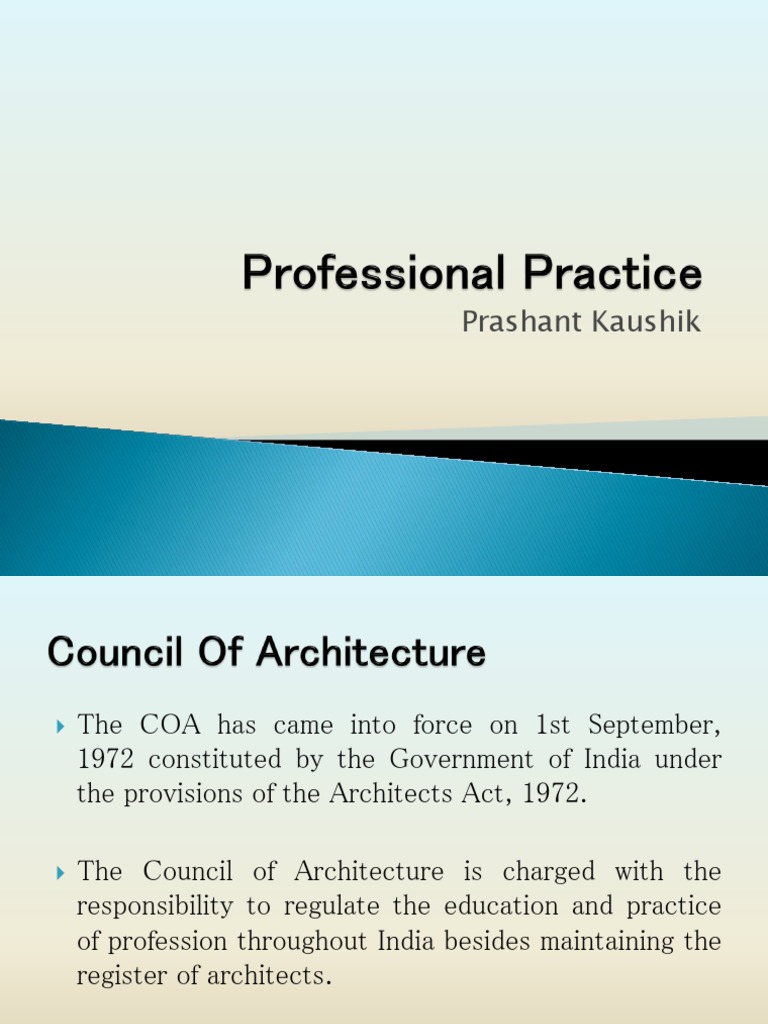 Professional Practice
Prashant Kaushik

Council Of Architecture

The COA has came into force on 1st September, 1972 constituted by the Government of India under the provisions of the Architects Act, 1972.

The Council of Architecture is charged with the responsibility to regulate the education and practice of profession throughout India besides maintaining the register of architects.